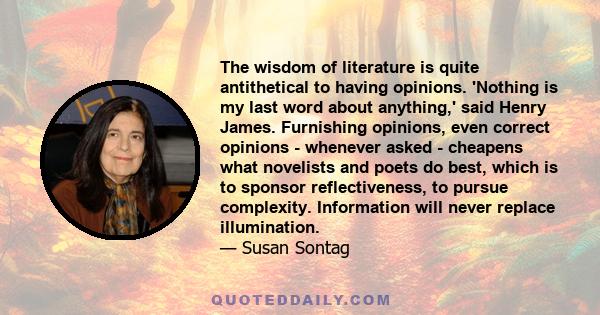 The wisdom of literature is quite antithetical to having opinions. 'Nothing is my last word about anything,' said Henry James. Furnishing opinions, even correct opinions - whenever asked - cheapens what novelists and poets do best, which is to sponsor reflectiveness, to pursue complexity. Information will never replace illumination.
— Susan Sontag

QUOTEDDAILY.COM